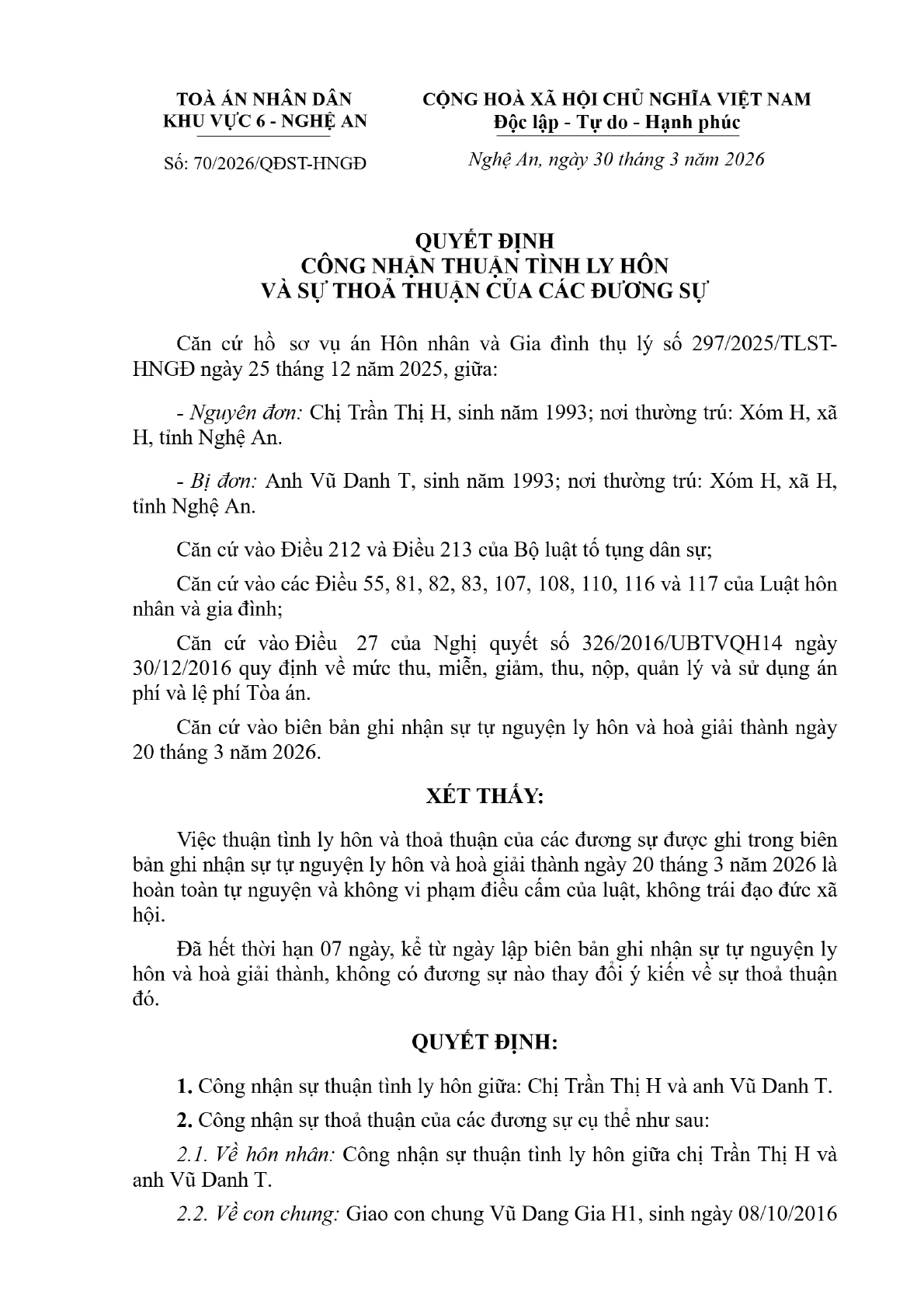 TOÀ ÁN NHÂN DÂN
KHU VỰC 6 - NGHỆ AN

Số: 70/2026/QĐST-HNGĐ

CỘNG HOÀ XÃ HỘI CHỦ NGHĨA VIỆT NAM
Độc lập - Tự do - Hạnh phúc

Nghệ An, ngày 30 tháng 3 năm 2026

QUYẾT ĐỊNH
CÔNG NHẬN THUẬN TÌNH LY HÔN
VÀ SỰ THOẢ THUẬN CỦA CÁC ĐƯƠNG SỰ

Căn cứ hồ sơ vụ án Hôn nhân và Gia đình thụ lý số 297/2025/TLST-HNGĐ ngày 25 tháng 12 năm 2025, giữa:

- Nguyên đơn: Chị Trần Thị H, sinh năm 1993; nơi thường trú: Xóm H, xã H, tỉnh Nghệ An.

- Bị đơn: Anh Vũ Danh T, sinh năm 1993; nơi thường trú: Xóm H, xã H, tỉnh Nghệ An.

Căn cứ vào Điều 212 và Điều 213 của Bộ luật tố tụng dân sự;

Căn cứ vào các Điều 55, 81, 82, 83, 107, 108, 110, 116 và 117 của Luật hôn nhân và gia đình;

Căn cứ vào Điều 27 của Nghị quyết số 326/2016/UBTVQH14 ngày 30/12/2016 quy định về mức thu, miễn, giảm, thu, nộp, quản lý và sử dụng án phí và lệ phí Tòa án.

Căn cứ vào biên bản ghi nhận sự tự nguyện ly hôn và hoà giải thành ngày 20 tháng 3 năm 2026.

XÉT THẤY:

Việc thuận tình ly hôn và thoả thuận của các đương sự được ghi trong biên bản ghi nhận sự tự nguyện ly hôn và hoà giải thành ngày 20 tháng 3 năm 2026 là hoàn toàn tự nguyện và không vi phạm điều cấm của luật, không trái đạo đức xã hội.

Đã hết thời hạn 07 ngày, kể từ ngày lập biên bản ghi nhận sự tự nguyện ly hôn và hoà giải thành, không có đương sự nào thay đổi ý kiến về sự thoả thuận đó.

QUYẾT ĐỊNH:

1. Công nhận sự thuận tình ly hôn giữa: Chị Trần Thị H và anh Vũ Danh T.

2. Công nhận sự thoả thuận của các đương sự cụ thể như sau:

2.1. Về hôn nhân: Công nhận sự thuận tình ly hôn giữa chị Trần Thị H và anh Vũ Danh T.

2.2. Về con chung: Giao con chung Vũ Dang Gia H1, sinh ngày 08/10/2016